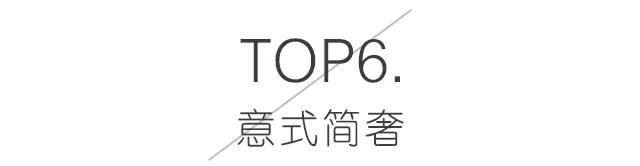 TOP6.
意式简奢